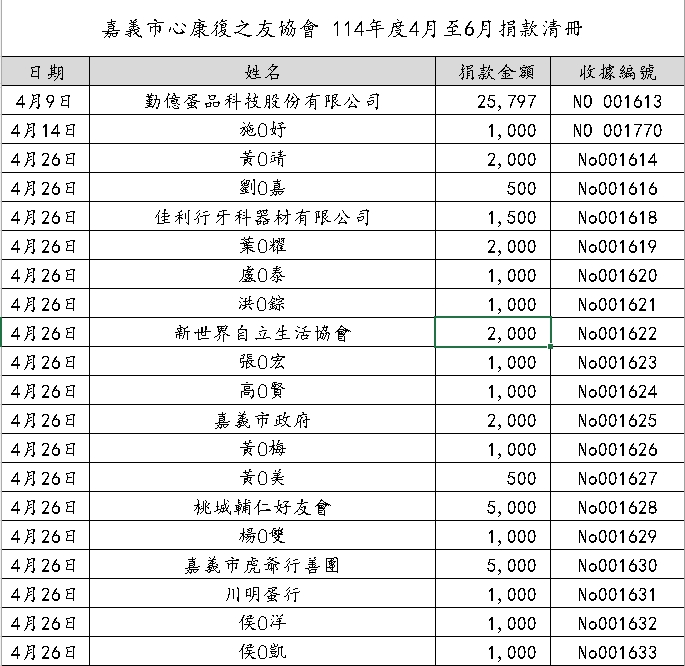 嘉義市心康復之友協會 114年度4月至6月捐款清冊

| 日期 | 姓名 | 捐款金額 | 收據編號 |
|---|---|---|---|
| 4月9日 | 勤億蛋品科技股份有限公司 | 25,797 | NO 001613 |
| 4月14日 | 施O妤 | 1,000 | NO 001770 |
| 4月26日 | 黃O靖 | 2,000 | No001614 |
| 4月26日 | 劉O嘉 | 500 | No001616 |
| 4月26日 | 佳利行牙科器材有限公司 | 1,500 | No001618 |
| 4月26日 | 葉O耀 | 2,000 | No001619 |
| 4月26日 | 盧O泰 | 1,000 | No001620 |
| 4月26日 | 洪O綜 | 1,000 | No001621 |
| 4月26日 | 新世界自立生活協會 | 2,000 | No001622 |
| 4月26日 | 張O宏 | 1,000 | No001623 |
| 4月26日 | 高O賢 | 1,000 | No001624 |
| 4月26日 | 嘉義市政府 | 2,000 | No001625 |
| 4月26日 | 黃O梅 | 1,000 | No001626 |
| 4月26日 | 黃O美 | 500 | No001627 |
| 4月26日 | 桃城輔仁好友會 | 5,000 | No001628 |
| 4月26日 | 楊O雙 | 1,000 | No001629 |
| 4月26日 | 嘉義市虎爺行善團 | 5,000 | No001630 |
| 4月26日 | 川明蛋行 | 1,000 | No001631 |
| 4月26日 | 侯O洋 | 1,000 | No001632 |
| 4月26日 | 侯O凱 | 1,000 | No001633 |